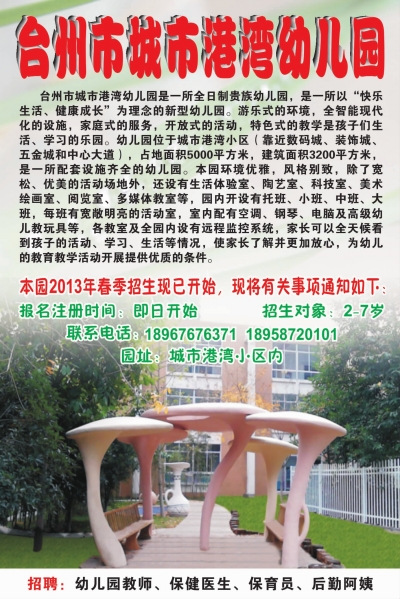 台州市城市港湾幼儿园

台州市城市港湾幼儿园是一所全日制贵族幼儿园，是一所以“快乐生活、健康成长”为理念的新型幼儿园。游乐式的环境，全智能现代化的设施，家庭式的服务，开放式的活动，特色式的教学是孩子们生活、学习的乐园。幼儿园位于城市港湾小区（靠近数码城、装饰城、五金城和中心大道），占地面积5000平方米，建筑面积3200平方米，是一所配套设施齐全的幼儿园。本园环境优雅，风格别致，除了宽松、优美的活动场地外，还设有生活体验室、陶艺室、科技室、美术绘画室、阅览室、多媒体教室等，园内开设有托班、小班、中班、大班，每班有宽敞明亮的活动室，室内配有空调、钢琴、电脑及高级幼儿教玩具等，各教室及全园内设有远程监控系统，家长可以全天候看到孩子的活动、学习、生活等情况，使家长了解并更加放心，为幼儿的教育教学活动开展提供优质的条件。

本园2013年春季招生现已开始，现将有关事项通知如下：

报名注册时间：即日开始 招生对象：2-7岁

联系电话：18967676371 18958720101

园址：城市港湾小区内

招聘：幼儿园教师、保健医生、保育员、后勤阿姨